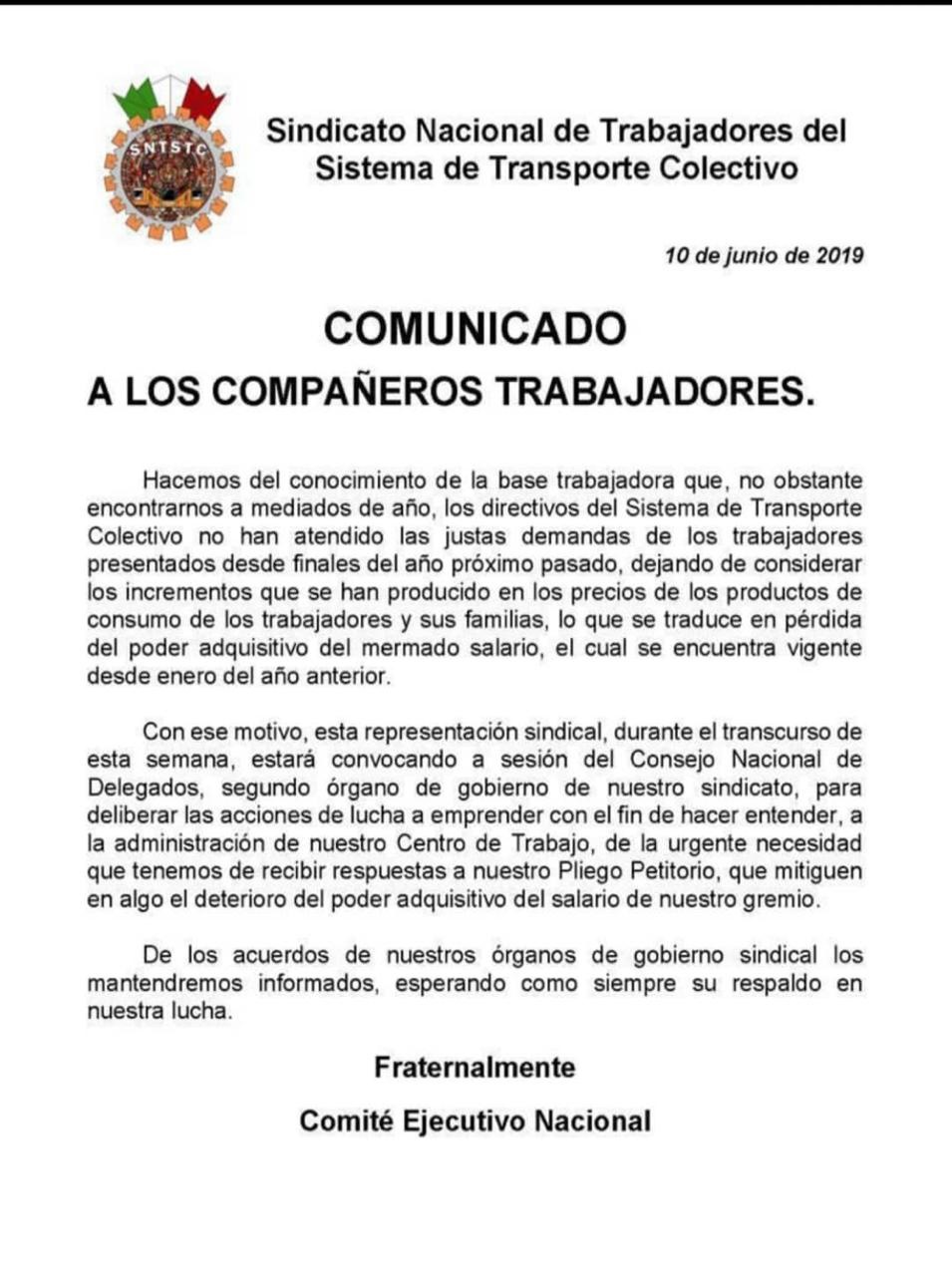 SNTSTC

Sindicato Nacional de Trabajadores del Sistema de Transporte Colectivo

10 de junio de 2019

COMUNICADO

A LOS COMPAÑEROS TRABAJADORES.

Hacemos del conocimiento de la base trabajadora que, no obstante encontrarnos a mediados de año, los directivos del Sistema de Transporte Colectivo no han atendido las justas demandas de los trabajadores presentados desde finales del año próximo pasado, dejando de considerar los incrementos que se han producido en los precios de los productos de consumo de los trabajadores y sus familias, lo que se traduce en pérdida del poder adquisitivo del mermado salario, el cual se encuentra vigente desde enero del año anterior.

Con ese motivo, esta representación sindical, durante el transcurso de esta semana, estará convocando a sesión del Consejo Nacional de Delegados, segundo órgano de gobierno de nuestro sindicato, para deliberar las acciones de lucha a emprender con el fin de hacer entender, a la administración de nuestro Centro de Trabajo, de la urgente necesidad que tenemos de recibir respuestas a nuestro Pliego Petitorio, que mitiguen en algo el deterioro del poder adquisitivo del salario de nuestro gremio.

De los acuerdos de nuestros órganos de gobierno sindical los mantendremos informados, esperando como siempre su respaldo en nuestra lucha.

Fraternalmente

Comité Ejecutivo Nacional